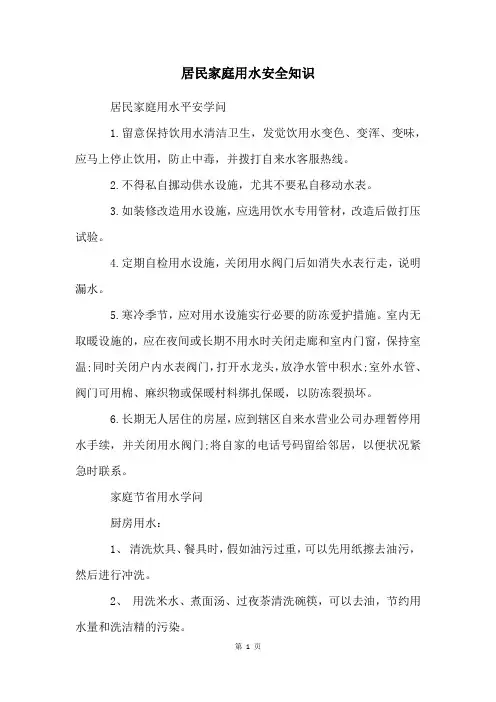 居民家庭用水安全知识

居民家庭用水平安学问

1.留意保持饮用水清洁卫生，发觉饮用水变色、变浑、变味，应马上停止饮用，防止中毒，并拨打自来水客服热线。

2.不得私自挪动供水设施，尤其不要私自移动水表。

3.如装修改造用水设施，应选用饮水专用管材，改造后做打压试验。

4.定期自检用水设施，关闭用水阀门后如消失水表行走，说明漏水。

5.寒冷季节，应对用水设施实行必要的防冻爱护措施。室内无取暖设施的，应在夜间或长期不用水时关闭走廊和室内门窗，保持室温;同时关闭户内水表阀门，打开水龙头，放净水管中积水;室外水管、阀门可用棉、麻织物或保暖材料绑扎保暖，以防冻裂损坏。

6.长期无人居住的房屋，应到辖区自来水营业公司办理暂停用水手续，并关闭用水阀门;将自家的电话号码留给邻居，以便状况紧急时联系。

家庭节省用水学问

厨房用水：

1、 清洗炊具、餐具时，假如油污过重，可以先用纸擦去油污，然后进行冲洗。

2、 用洗米水、煮面汤、过夜茶清洗碗筷，可以去油，节约用水量和洗洁精的污染。

第 1 页